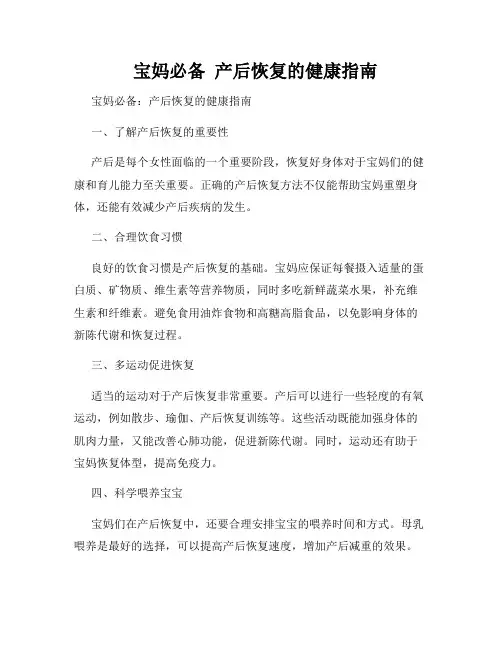 宝妈必备 产后恢复的健康指南

宝妈必备：产后恢复的健康指南

一、了解产后恢复的重要性

产后是每个女性面临的一个重要阶段，恢复好身体对于宝妈们的健康和育儿能力至关重要。正确的产后恢复方法不仅能帮助宝妈重塑身体，还能有效减少产后疾病的发生。

二、合理饮食习惯

良好的饮食习惯是产后恢复的基础。宝妈应保证每餐摄入适量的蛋白质、矿物质、维生素等营养物质，同时多吃新鲜蔬菜水果，补充维生素和纤维素。避免食用油炸食物和高糖高脂食品，以免影响身体的新陈代谢和恢复过程。

三、多运动促进恢复

适当的运动对于产后恢复非常重要。产后可以进行一些轻度的有氧运动，例如散步、瑜伽、产后恢复训练等。这些活动既能加强身体的肌肉力量，又能改善心肺功能，促进新陈代谢。同时，运动还有助于宝妈恢复体型，提高免疫力。

四、科学喂养宝宝

宝妈们在产后恢复中，还要合理安排宝宝的喂养时间和方式。母乳喂养是最好的选择，可以提高产后恢复速度，增加产后减重的效果。